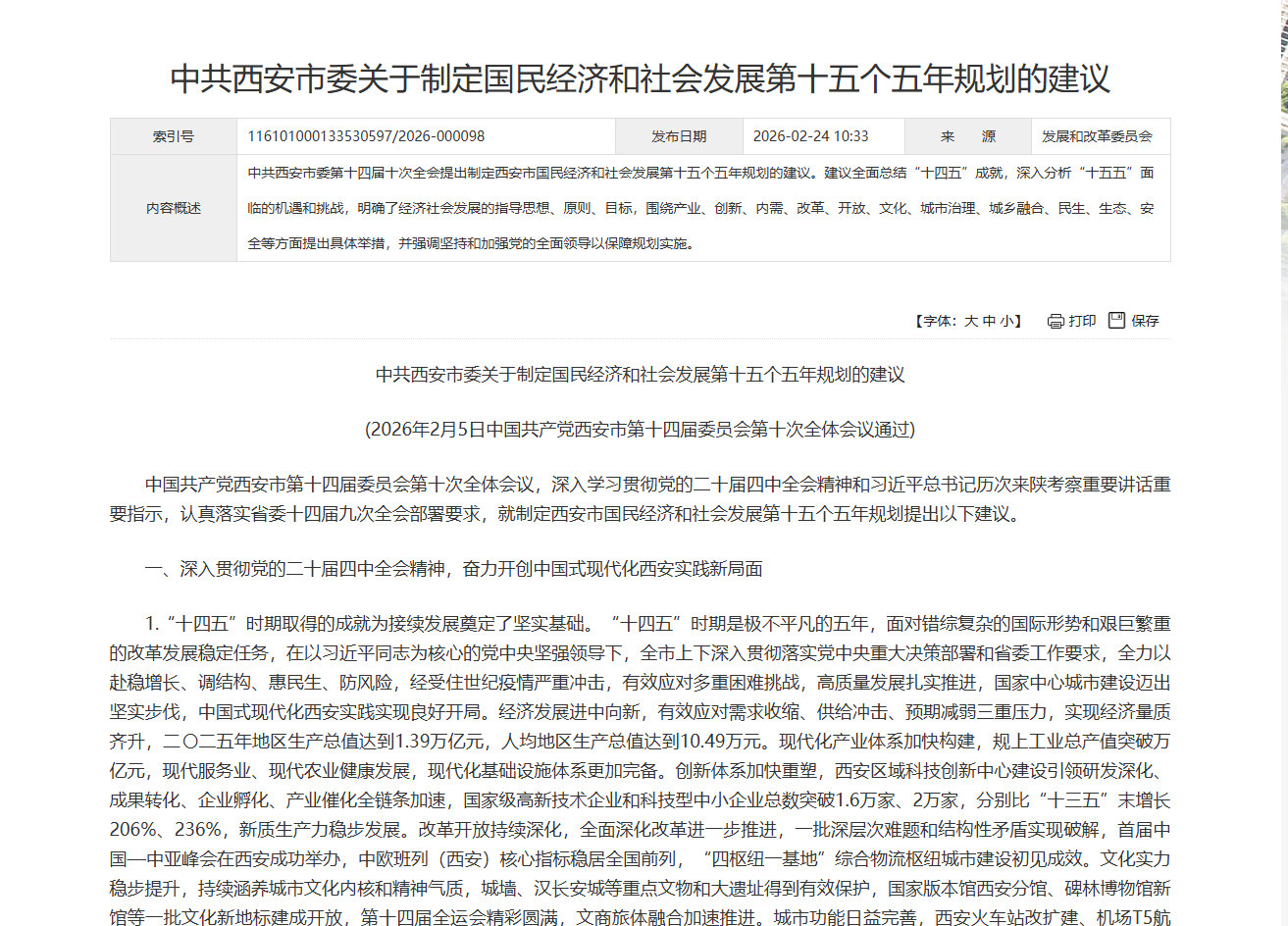 中共西安市委关于制定国民经济和社会发展第十五个五年规划的建议

| 索引号 | 116101000133530597/2026-000098 | 发布日期 | 2026-02-24 10:33 | 来　源 | 发展和改革委员会 |
|---|---|---|---|---|---|
| 内容概述 | 中共西安市委第十四届十次全会提出制定西安市国民经济和社会发展第十五个五年规划的建议。建议全面总结“十四五”成就，深入分析“十五五”面临的机遇和挑战，明确了经济社会发展的指导思想、原则、目标，围绕产业、创新、内需、改革、开放、文化、城市治理、城乡融合、民生、生态、安全等方面提出具体举措，并强调坚持和加强党的全面领导以保障规划实施。 | | | | |

【字体：大 中 小】 打印 保存

中共西安市委关于制定国民经济和社会发展第十五个五年规划的建议

(2026年2月5日中国共产党西安市第十四届委员会第十次全体会议通过)

中国共产党西安市第十四届委员会第十次全体会议，深入学习贯彻党的二十届四中全会精神和习近平总书记历次来陕考察重要讲话重要指示，认真落实省委十四届九次全会部署要求，就制定西安市国民经济和社会发展第十五个五年规划提出以下建议。

一、深入贯彻党的二十届四中全会精神，奋力开创中国式现代化西安实践新局面

1.“十四五”时期取得的成就为接续发展奠定了坚实基础。“十四五”时期是极不平凡的五年，面对错综复杂的国际形势和艰巨繁重的改革发展稳定任务，在以习近平同志为核心的党中央坚强领导下，全市上下深入贯彻落实党中央重大决策部署和省委工作要求，全力以赴稳增长、调结构、惠民生、防风险，经受住世纪疫情严重冲击，有效应对多重困难挑战，高质量发展扎实推进，国家中心城市建设迈出坚实步伐，中国式现代化西安实践实现良好开局。经济发展进中向新，有效应对需求收缩、供给冲击、预期减弱三重压力，实现经济量质齐升，二〇二五年地区生产总值达到1.39万亿元，人均地区生产总值达到10.49万元。现代化产业体系加快构建，规上工业总产值突破万亿元，现代服务业、现代农业健康发展，现代化基础设施体系更加完备。创新体系加快重塑，西安区域科技创新中心建设引领研发深化、成果转化、企业孵化、产业催化全链条加速，国家级高新技术企业和科技型中小企业总数突破1.6万家、2万家，分别比“十三五”末增长206%、236%，新质生产力稳步发展。改革开放持续深化，全面深化改革进一步推进，一批深层次难题和结构性矛盾实现破解，首届中国—中亚峰会在西安成功举办，中欧班列（西安）核心指标稳居全国前列，“四枢纽一基地”综合物流枢纽城市建设初见成效。文化实力稳步提升，持续涵养城市文化内核和精神气质，城墙、汉长安城等重点文物和大遗址得到有效保护，国家版本馆西安分馆、碑林博物馆新馆等一批文化新地标建成开放，第十四届全运会精彩圆满，文商旅体融合加速推进。城市功能日益完善，西安火车站改扩建、机场T5航